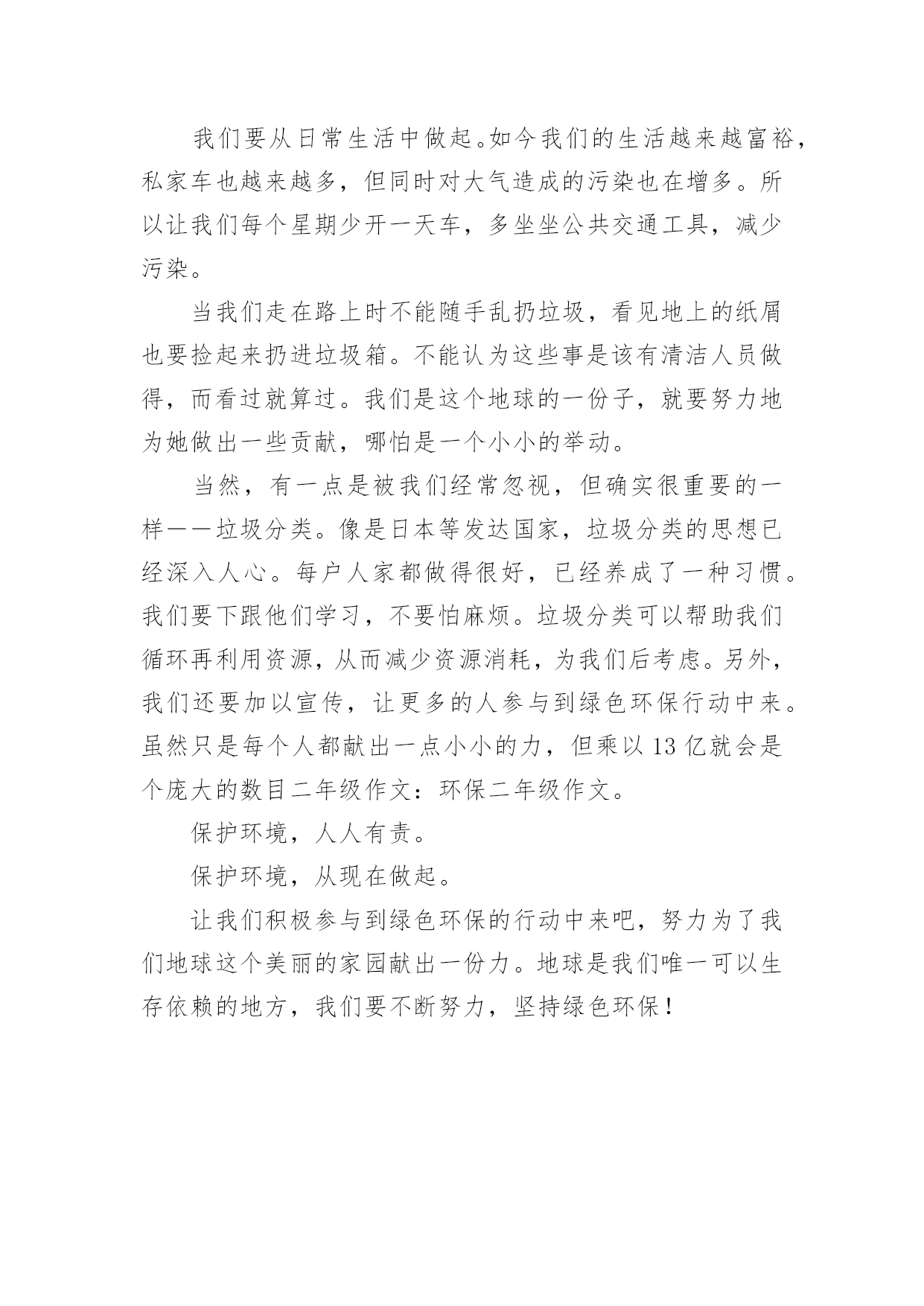 我们要从日常生活中做起。如今我们的生活越来越富裕，私家车也越来越多，但同时对大气造成的污染也在增多。所以让我们每个星期少开一天车，多坐坐公共交通工具，减少污染。

当我们走在路上时不能随手乱扔垃圾，看见地上的纸屑也要捡起来扔进垃圾箱。不能认为这些事是该有清洁人员做得，而看过就算过。我们是这个地球的一份子，就要努力地为她做出一些贡献，哪怕是一个小小的举动。

当然，有一点是被我们经常忽视，但确实很重要的一样——垃圾分类。像是日本等发达国家，垃圾分类的思想已经深入人心。每户人家都做得很好，已经养成了一种习惯。我们要下跟他们学习，不要怕麻烦。垃圾分类可以帮助我们循环再利用资源，从而减少资源消耗，为我们后考虑。另外，我们还要加以宣传，让更多的人参与到绿色环保行动中来。虽然只是每个人都献出一点小小的力，但乘以 13 亿就会是个庞大的数目二年级作文：环保二年级作文。

保护环境，人人有责。

保护环境，从现在做起。

让我们积极参与到绿色环保的行动中来吧，努力为了我们地球这个美丽的家园献出一份力。地球是我们唯一可以生存依赖的地方，我们要不断努力，坚持绿色环保！